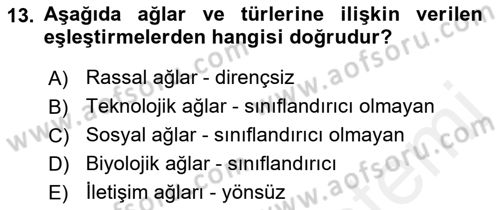 13. Aşağıda ağlar ve türlerine ilişkin verilen eşleştirmelerden hangisi doğrudur?

A) Rassal ağlar - dirençsiz
B) Teknolojik ağlar - sınıflandırıcı olmayan
C) Sosyal ağlar - sınıflandırıcı olmayan
D) Biyolojik ağlar - sınıflandırıcı
E) İletişim ağları - yönsüz

www.aofsoru.com